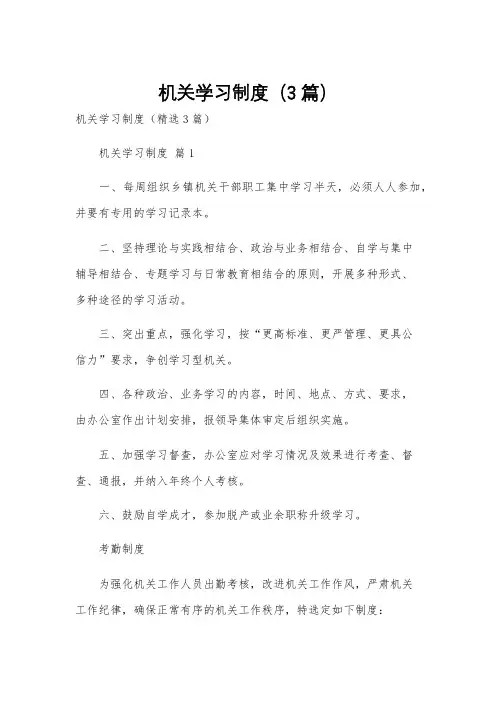 机关学习制度（3篇）

机关学习制度（精选3篇）

机关学习制度 篇1

一、每周组织乡镇机关干部职工集中学习半天，必须人人参加，并要有专用的学习记录本。

二、坚持理论与实践相结合、政治与业务相结合、自学与集中辅导相结合、专题学习与日常教育相结合的原则，开展多种形式、多种途径的学习活动。

三、突出重点，强化学习，按“更高标准、更严管理、更具公信力”要求，争创学习型机关。

四、各种政治、业务学习的内容，时间、地点、方式、要求，由办公室作出计划安排，报领导集体审定后组织实施。

五、加强学习督查，办公室应对学习情况及效果进行考查、督查、通报，并纳入年终个人考核。

六、鼓励自学成才，参加脱产或业余职称升级学习。

考勤制度

为强化机关工作人员出勤考核，改进机关工作作风，严肃机关工作纪律，确保正常有序的机关工作秩序，特选定如下制度：